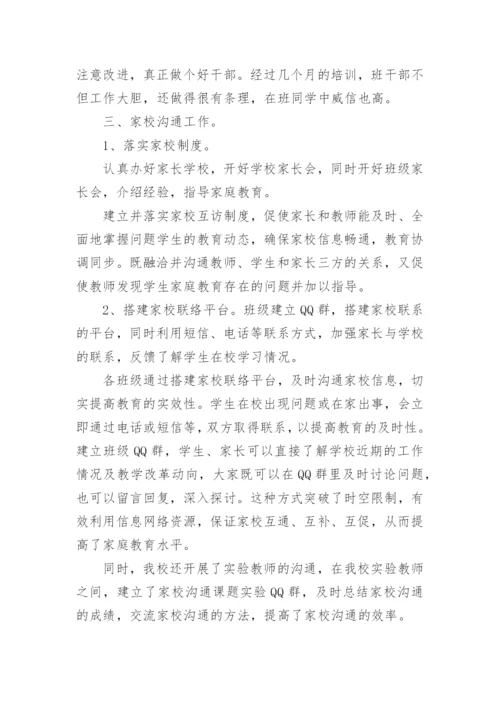 注意改进，真正做个好干部。经过几个月的培训，班干部不但工作大胆，还做得很有条理，在班同学中威信也高。

三、家校沟通工作。

1、落实家校制度。

认真办好家长学校，开好学校家长会，同时开好班级家长会，介绍经验，指导家庭教育。

建立并落实家校互访制度，促使家长和教师能及时、全面地掌握问题学生的教育动态，确保家校信息畅通，教育协调同步。既融洽并沟通教师、学生和家长三方的关系，又促使教师发现学生家庭教育存在的问题并加以指导。

2、搭建家校联络平台。班级建立QQ群，搭建家校联系的平台，同时利用短信、电话等联系方式，加强家长与学校的联系，反馈了解学生在校学习情况。

各班级通过搭建家校联络平台，及时沟通家校信息，切实提高教育的实效性。学生在校出现问题或在家出事，会立即通过电话或短信等，双方取得联系，以提高教育的及时性。建立班级QQ群，学生、家长可以直接了解学校近期的工作情况及教学改革动向，大家既可以在QQ群里及时讨论问题，也可以留言回复，深入探讨。这种方式突破了时空限制，有效利用信息网络资源，保证家校互通、互补、互促，从而提高了家庭教育水平。

同时，我校还开展了实验教师的沟通，在我校实验教师之间，建立了家校沟通课题实验QQ群，及时总结家校沟通的成绩，交流家校沟通的方法，提高了家校沟通的效率。